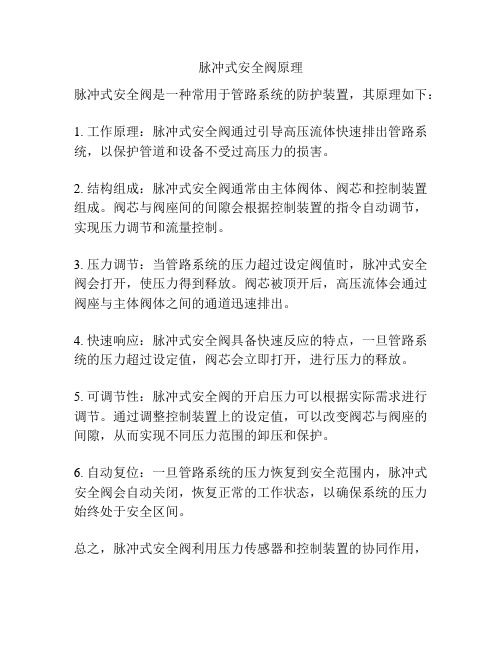 脉冲式安全阀原理

脉冲式安全阀是一种常用于管路系统的防护装置，其原理如下：

1. 工作原理：脉冲式安全阀通过引导高压流体快速排出管路系统，以保护管道和设备不受过高压力的损害。

2. 结构组成：脉冲式安全阀通常由主体阀体、阀芯和控制装置组成。阀芯与阀座间的间隙会根据控制装置的指令自动调节，实现压力调节和流量控制。

3. 压力调节：当管路系统的压力超过设定阀值时，脉冲式安全阀会打开，使压力得到释放。阀芯被顶开后，高压流体会通过阀座与主体阀体之间的通道迅速排出。

4. 快速响应：脉冲式安全阀具备快速反应的特点，一旦管路系统的压力超过设定值，阀芯会立即打开，进行压力的释放。

5. 可调节性：脉冲式安全阀的开启压力可以根据实际需求进行调节。通过调整控制装置上的设定值，可以改变阀芯与阀座的间隙，从而实现不同压力范围的卸压和保护。

6. 自动复位：一旦管路系统的压力恢复到安全范围内，脉冲式安全阀会自动关闭，恢复正常的工作状态，以确保系统的压力始终处于安全区间。

总之，脉冲式安全阀利用压力传感器和控制装置的协同作用，